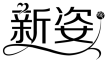 新姿